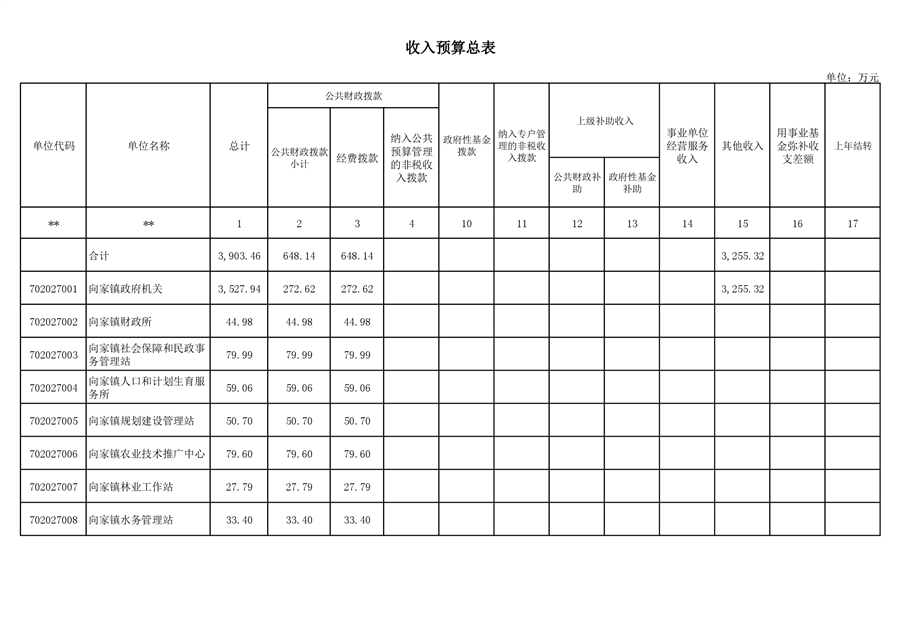 收入预算总表

单位：万元

| 单位代码 | 单位名称 | 总计 | 公共财政拨款 公共财政拨款小计 | 公共财政拨款 经费拨款 | 公共财政拨款 纳入公共预算管理的非税收入拨款 | 政府性基金拨款 | 纳入专户管理的非税收入拨款 | 上级补助收入 公共财政补助 | 上级补助收入 政府性基金补助 | 事业单位经营服务收入 | 其他收入 | 用事业基金弥补收支差额 | 上年结转 |
|---|---|---|---|---|---|---|---|---|---|---|---|---|---|
| ** | ** | 1 | 2 | 3 | 4 | 10 | 11 | 12 | 13 | 14 | 15 | 16 | 17 |
| | 合计 | 3,903.46 | 648.14 | 648.14 | | | | | | | 3,255.32 | | |
| 702027001 | 向家镇政府机关 | 3,527.94 | 272.62 | 272.62 | | | | | | | 3,255.32 | | |
| 702027002 | 向家镇财政所 | 44.98 | 44.98 | 44.98 | | | | | | | | | |
| 702027003 | 向家镇社会保障和民政事务管理站 | 79.99 | 79.99 | 79.99 | | | | | | | | | |
| 702027004 | 向家镇人口和计划生育服务所 | 59.06 | 59.06 | 59.06 | | | | | | | | | |
| 702027005 | 向家镇规划建设管理站 | 50.70 | 50.70 | 50.70 | | | | | | | | | |
| 702027006 | 向家镇农业技术推广中心 | 79.60 | 79.60 | 79.60 | | | | | | | | | |
| 702027007 | 向家镇林业工作站 | 27.79 | 27.79 | 27.79 | | | | | | | | | |
| 702027008 | 向家镇水务管理站 | 33.40 | 33.40 | 33.40 | | | | | | | | | |